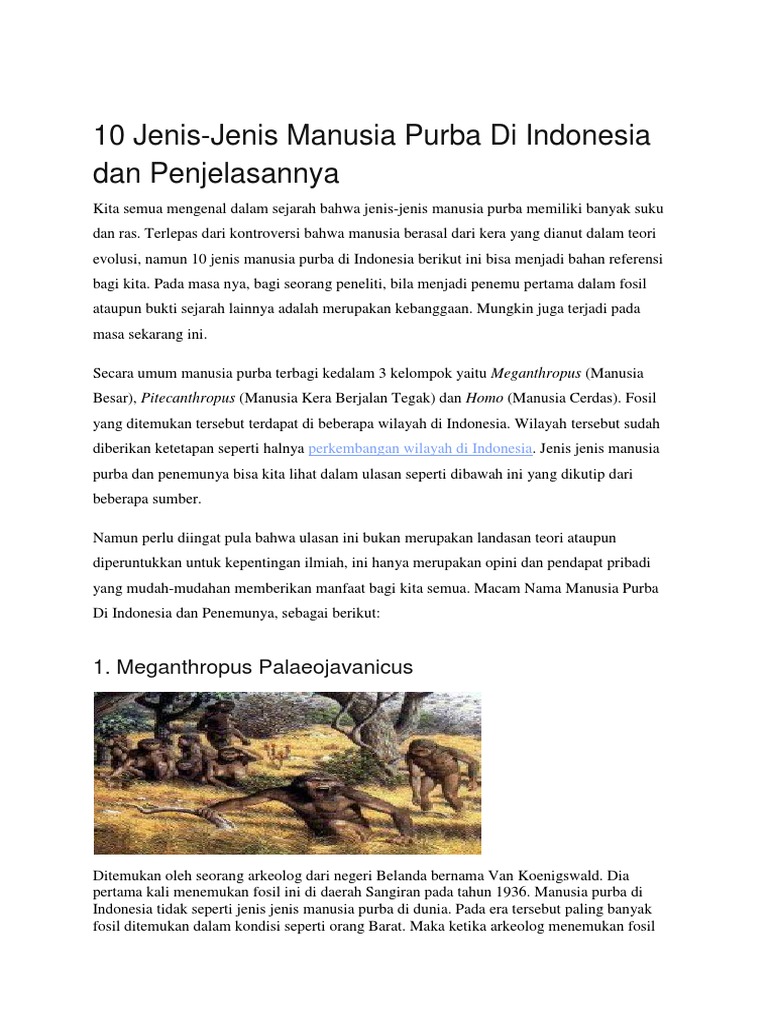 10 Jenis-Jenis Manusia Purba Di Indonesia dan Penjelasannya

Kita semua mengenal dalam sejarah bahwa jenis-jenis manusia purba memiliki banyak suku dan ras. Terlepas dari kontroversi bahwa manusia berasal dari kera yang dianut dalam teori evolusi, namun 10 jenis manusia purba di Indonesia berikut ini bisa menjadi bahan referensi bagi kita. Pada masa nya, bagi seorang peneliti, bila menjadi penemu pertama dalam fosil ataupun bukti sejarah lainnya adalah merupakan kebanggaan. Mungkin juga terjadi pada masa sekarang ini.

Secara umum manusia purba terbagi kedalam 3 kelompok yaitu Meganthropus (Manusia Besar), Pitecanthropus (Manusia Kera Berjalan Tegak) dan Homo (Manusia Cerdas). Fosil yang ditemukan tersebut terdapat di beberapa wilayah di Indonesia. Wilayah tersebut sudah diberikan ketetapan seperti halnya perkembangan wilayah di Indonesia. Jenis jenis manusia purba dan penemunya bisa kita lihat dalam ulasan seperti dibawah ini yang dikutip dari beberapa sumber.

Namun perlu diingat pula bahwa ulasan ini bukan merupakan landasan teori ataupun diperuntukkan untuk kepentingan ilmiah, ini hanya merupakan opini dan pendapat pribadi yang mudah-mudahan memberikan manfaat bagi kita semua. Macam Nama Manusia Purba Di Indonesia dan Penemunya, sebagai berikut:

1. Meganthropus Palaeojavanicus

Ditemukan oleh seorang arkeolog dari negeri Belanda bernama Van Koenigswald. Dia pertama kali menemukan fosil ini di daerah Sangiran pada tahun 1936. Manusia purba di Indonesia tidak seperti jenis jenis manusia purba di dunia. Pada era tersebut paling banyak fosil ditemukan dalam kondisi seperti orang Barat. Maka ketika arkeolog menemukan fosil